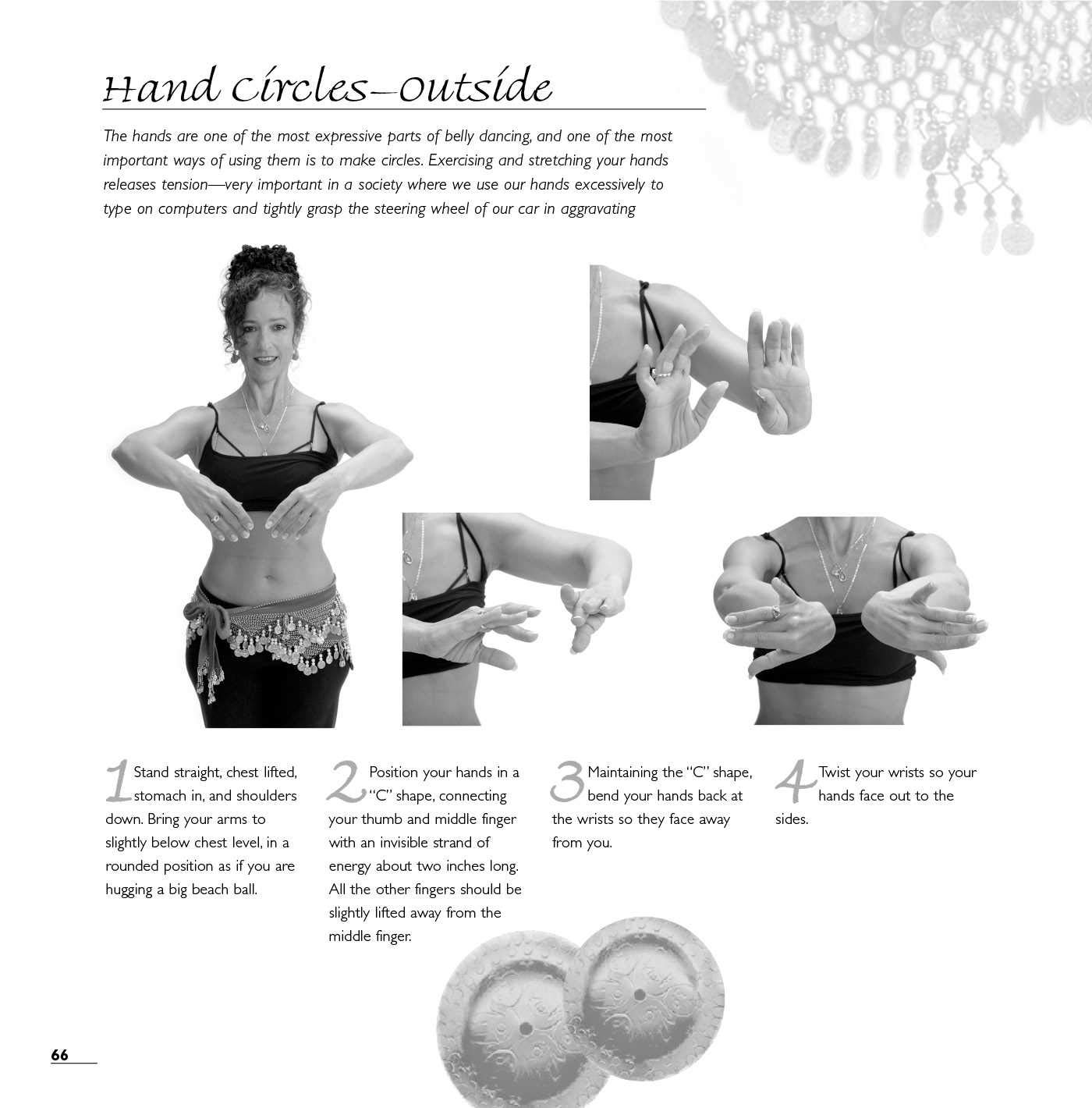 Hand Circles—Outside

The hands are one of the most expressive parts of belly dancing, and one of the most important ways of using them is to make circles. Exercising and stretching your hands releases tension—very important in a society where we use our hands excessively to type on computers and tightly grasp the steering wheel of our car in aggravating

1 Stand straight, chest lifted, stomach in, and shoulders down. Bring your arms to slightly below chest level, in a rounded position as if you are hugging a big beach ball.

2 Position your hands in a "C" shape, connecting your thumb and middle finger with an invisible strand of energy about two inches long. All the other fingers should be slightly lifted away from the middle finger.

3 Maintaining the "C" shape, bend your hands back at the wrists so they face away from you.

4 Twist your wrists so your hands face out to the sides.

66